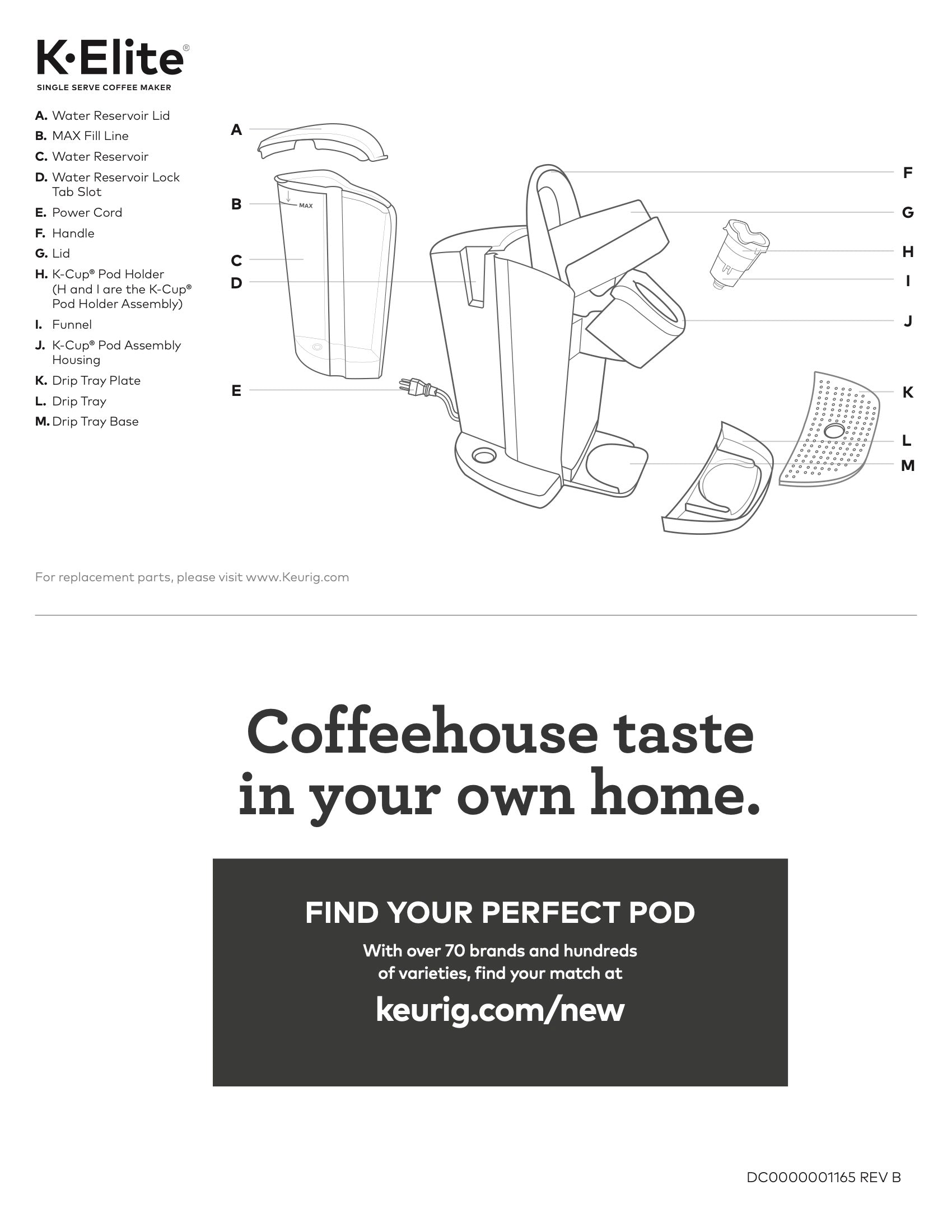 K•Elite®
SINGLE SERVE COFFEE MAKER

A. Water Reservoir Lid
B. MAX Fill Line
C. Water Reservoir
D. Water Reservoir Lock Tab Slot
E. Power Cord
F. Handle
G. Lid
H. K-Cup® Pod Holder (H and I are the K-Cup® Pod Holder Assembly)
I. Funnel
J. K-Cup® Pod Assembly Housing
K. Drip Tray Plate
L. Drip Tray
M. Drip Tray Base

A
B
MAX
C
D
E
F
G
H
I
J
K
L
M

For replacement parts, please visit www.Keurig.com

Coffeehouse taste in your own home.

FIND YOUR PERFECT POD

With over 70 brands and hundreds of varieties, find your match at

keurig.com/new

DC0000001165 REV B